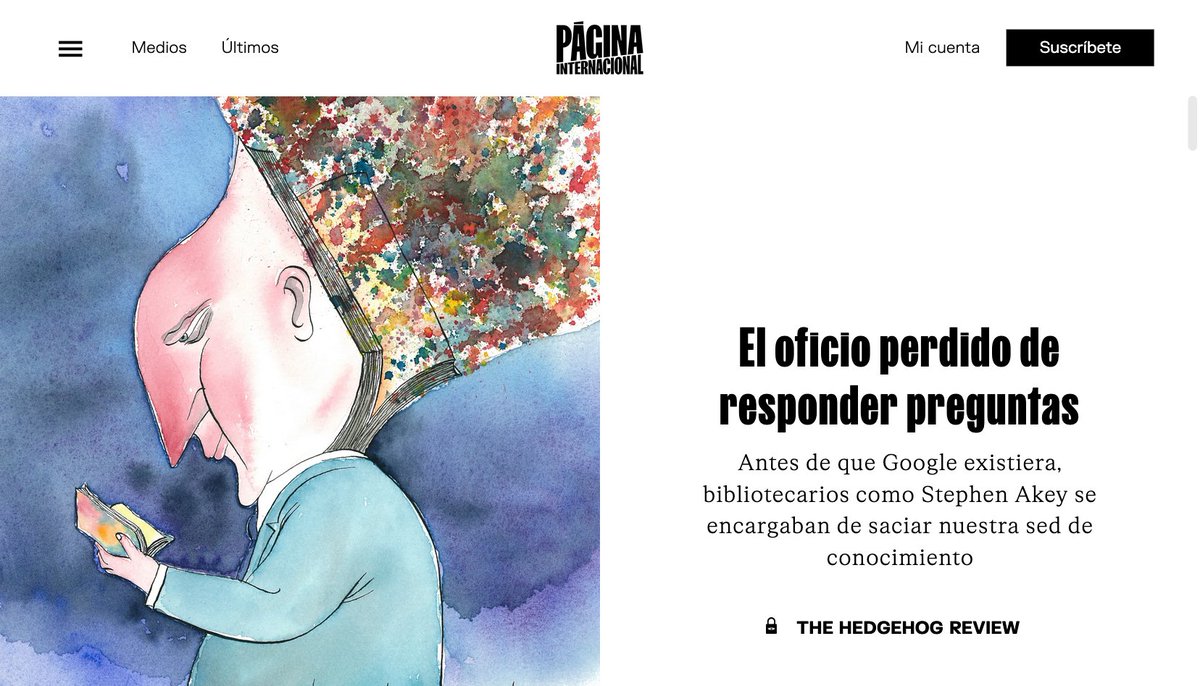 Medios Últimos

PÁGINA INTERNACIONAL

Mi cuenta Suscríbete

El oficio perdido de responder preguntas

Antes de que Google existiera, bibliotecarios como Stephen Akey se encargaban de saciar nuestra sed de conocimiento

THE HEDGEHOG REVIEW